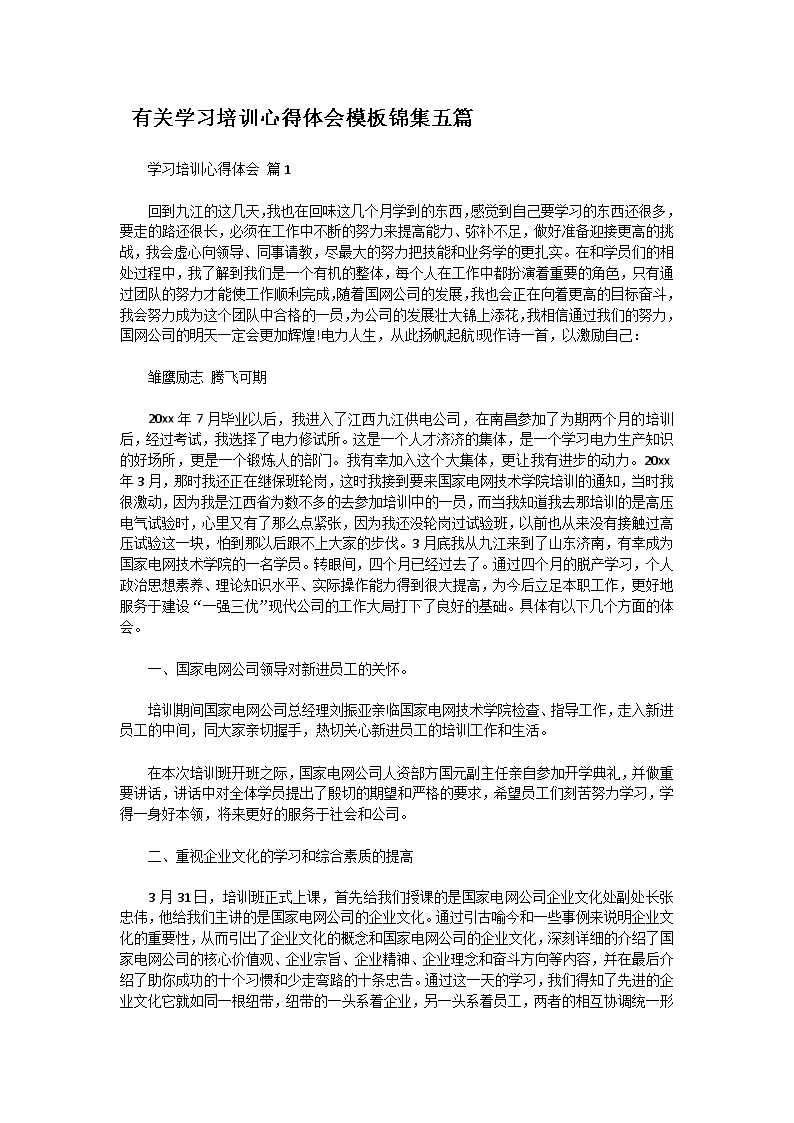 有关学习培训心得体会模板锦集五篇

学习培训心得体会 篇1

回到九江的这几天，我也在回味这几个月学到的东西，感觉到自己要学习的东西还很多，要走的路还很长，必须在工作中不断的努力来提高能力、弥补不足，做好准备迎接更高的挑战，我会虚心向领导、同事请教，尽最大的努力把技能和业务学的更扎实。在和学员们的相处过程中，我了解到我们是一个有机的整体，每个人在工作中都扮演着重要的角色，只有通过团队的努力才能使工作顺利完成，随着国网公司的发展，我也会正在向着更高的目标奋斗，我会努力成为这个团队中合格的一员，为公司的发展壮大锦上添花，我相信通过我们的努力，国网公司的明天一定会更加辉煌!电力人生，从此扬帆起航!现作诗一首，以激励自己：

雏鹰励志 腾飞可期

20xx年7月毕业以后，我进入了江西九江供电公司，在南昌参加了为期两个月的培训后，经过考试，我选择了电力修试所。这是一个人才济济的集体，是一个学习电力生产知识的好场所，更是一个锻炼人的部门。我有幸加入这个大集体，更让我有进步的动力。20xx年3月，那时我还正在继保班轮岗，这时我接到要来国家电网技术学院培训的通知，当时我很激动，因为我是江西省为数不多的去参加培训中的一员，而当我知道我去那培训的是高压电气试验时，心里又有了那么点紧张，因为我还没轮岗过试验班，以前也从来没有接触过高压试验这一块，怕到那以后跟不上大家的步伐。3月底我从九江来到了山东济南，有幸成为国家电网技术学院的一名学员。转眼间，四个月已经过去了。通过四个月的脱产学习，个人政治思想素养、理论知识水平、实际操作能力得到很大提高，为今后立足本职工作，更好地服务于建设“一强三优”现代公司的工作大局打下了良好的基础。具体有以下几个方面的体会。

一、国家电网公司领导对新进员工的关怀。

培训期间国家电网公司总经理刘振亚亲临国家电网技术学院检查、指导工作，走入新进员工的中间，同大家亲切握手，热切关心新进员工的培训工作和生活。

在本次培训班开班之际，国家电网公司人资部方国元副主任亲自参加开学典礼，并做重要讲话，讲话中对全体学员提出了殷切的期望和严格的要求，希望员工们刻苦努力学习，学得一身好本领，将来更好的服务于社会和公司。

二、重视企业文化的学习和综合素质的提高

3月31日，培训班正式上课，首先给我们授课的是国家电网公司企业文化处副处长张忠伟，他给我们主讲的是国家电网公司的企业文化。通过引古喻今和一些事例来说明企业文化的重要性，从而引出了企业文化的概念和国家电网公司的企业文化，深刻详细的介绍了国家电网公司的核心价值观、企业宗旨、企业精神、企业理念和奋斗方向等内容，并在最后介绍了助你成功的十个习惯和少走弯路的十条忠告。通过这一天的学习，我们得知了先进的企业文化它就如同一根纽带，纽带的一头系着企业，另一头系着员工，两者的相互协调统一形